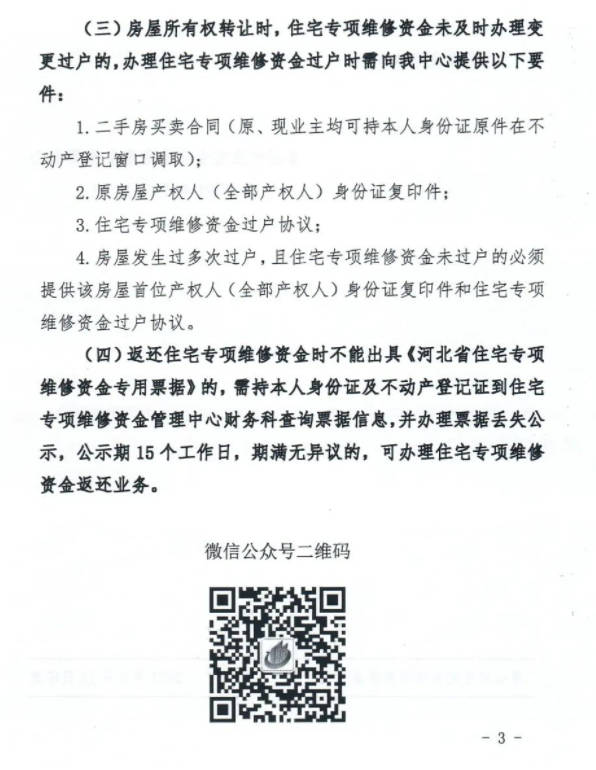 （三）房屋所有权转让时，住宅专项维修资金未及时办理变更过户的，办理住宅专项维修资金过户时需向我中心提供以下要件：

1. 二手房买卖合同（原、现业主均可持本人身份证原件在不动产登记窗口调取）；

2. 原房屋产权人（全部产权人）身份证复印件；

3. 住宅专项维修资金过户协议；

4. 房屋发生过多次过户，且住宅专项维修资金未过户的必须提供该房屋首位产权人（全部产权人）身份证复印件和住宅专项维修资金过户协议。

（四）返还住宅专项维修资金时不能出具《河北省住宅专项维修资金专用票据》的，需持本人身份证及不动产登记证到住宅专项维修资金管理中心财务科查询票据信息，并办理票据丢失公示，公示期 15 个工作日，期满无异议的，可办理住宅专项维修资金返还业务。

微信公众号二维码

- 3 -